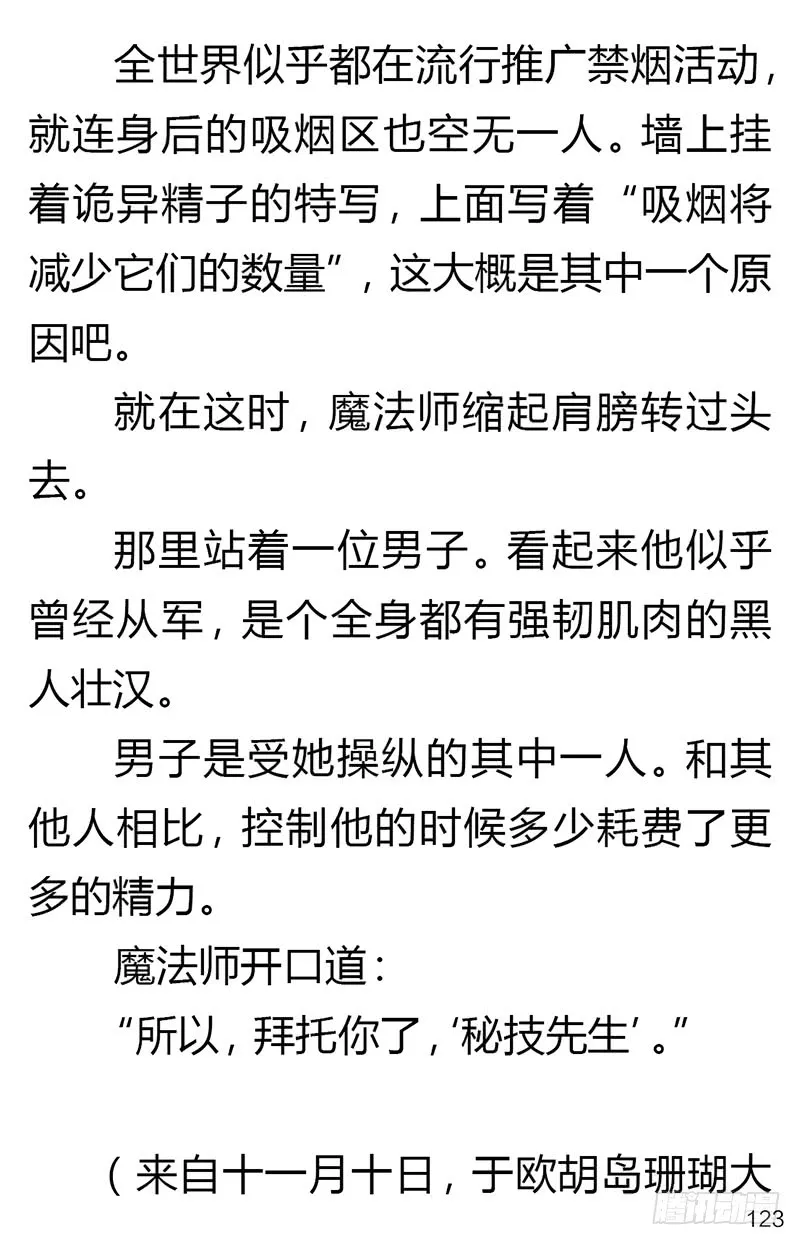 全世界似乎都在流行推广禁烟活动，就连身后的吸烟区也空无一人。墙上挂着诡异精子的特写，上面写着“吸烟将减少它们的数量”，这大概是其中一个原因吧。

就在这时，魔法师缩起肩膀转过头去。

那里站着一位男子。看起来他似乎曾经从军，是个全身都有强韧肌肉的黑人壮汉。

男子是受她操纵的其中一人。和其他人相比，控制他的时候多少耗费了更多的精力。

魔法师开口道：

“所以，拜托你了，‘秘技先生’。”

（来自十一月十日，于欧胡岛珊瑚大

腾讯动漫

123